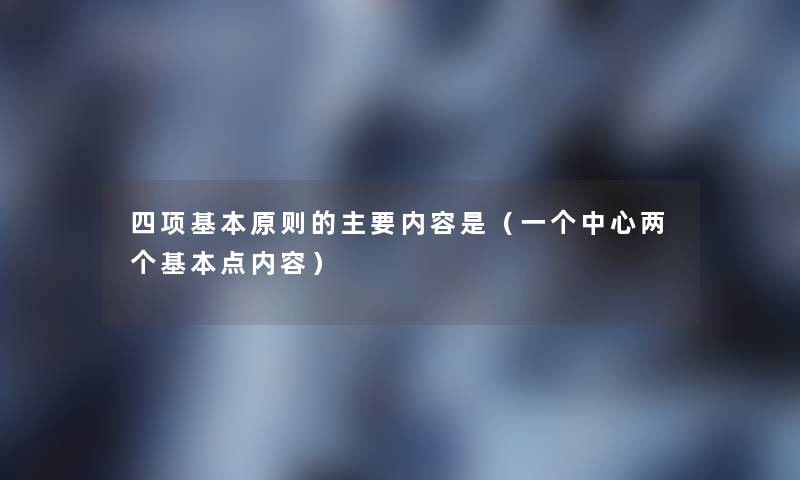 四项基本原则的主要内容是（一个中心两个基本点内容）